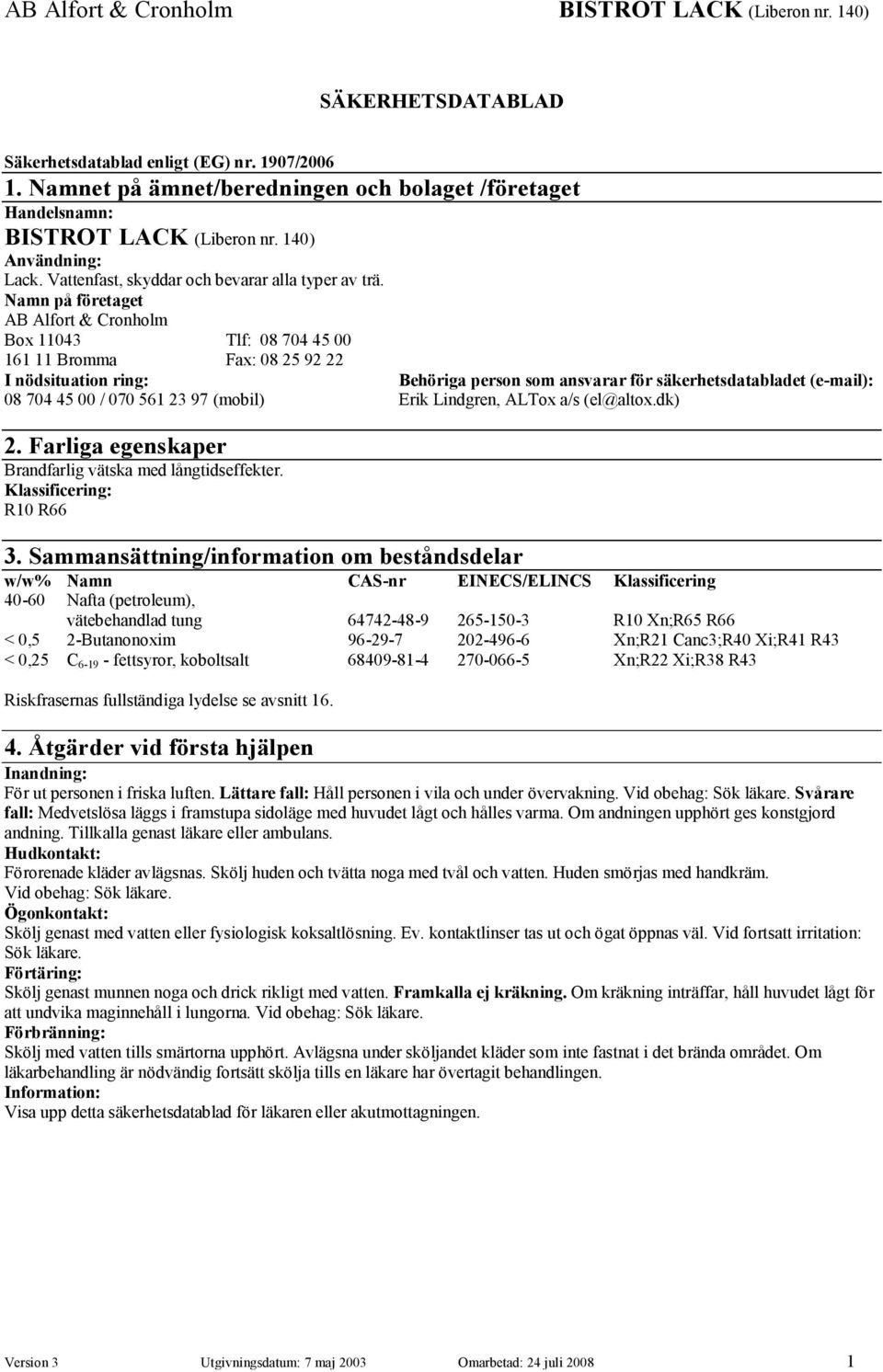 AB Alfort & Cronholm BISTROT LACK (Liberon nr. 140)

SÄKERHETSDATABLAD

Säkerhetsdatablad enligt (EG) nr. 1907/2006

1. Namnet på ämnet/beredningen och bolaget /företaget

Handelsnamn:
BISTROT LACK (Liberon nr. 140)
Användning:
Lack. Vattenfast, skyddar och bevarar alla typer av trä.
Namn på företaget
AB Alfort & Cronholm
Box 11043 Tlf: 08 704 45 00
161 11 Bromma Fax: 08 25 92 22
I nödsituation ring:
08 704 45 00 / 070 561 23 97 (mobil)

Behöriga person som ansvarar för säkerhetsdatabladet (e-mail):
Erik Lindgren, ALTox a/s (el@altox.dk)

2. Farliga egenskaper

Brandfarlig vätska med långtidseffekter.
Klassificering:
R10 R66

3. Sammansättning/information om beståndsdelar

| w/w% | Namn | CAS-nr | EINECS/ELINCS | Klassificering |
|---|---|---|---|---|
| 40-60 | Nafta (petroleum), vätebehandlad tung | 64742-48-9 | 265-150-3 | R10 Xn;R65 R66 |
| < 0,5 | 2-Butanonoxim | 96-29-7 | 202-496-6 | Xn;R21 Canc3;R40 Xi;R41 R43 |
| < 0,25 | $C_{6-19}$ - fettsyror, koboltsalt | 68409-81-4 | 270-066-5 | Xn;R22 Xi;R38 R43 |

Riskfrasernas fullständiga lydelse se avsnitt 16.

4. Åtgärder vid första hjälpen

Inandning:
För ut personen i friska luften. Lättare fall: Håll personen i vila och under övervakning. Vid obehag: Sök läkare. Svårare fall: Medvetslösa läggs i framstupa sidoläge med huvudet lågt och hålles varma. Om andningen upphört ges konstgjord andning. Tillkalla genast läkare eller ambulans.
Hudkontakt:
Förorenade kläder avlägsnas. Skölj huden och tvätta noga med tvål och vatten. Huden smörjas med handkräm. Vid obehag: Sök läkare.
Ögonkontakt:
Skölj genast med vatten eller fysiologisk koksaltlösning. Ev. kontaktlinser tas ut och ögat öppnas väl. Vid fortsatt irritation: Sök läkare.
Förtäring:
Skölj genast munnen noga och drick rikligt med vatten. Framkalla ej kräkning. Om kräkning inträffar, håll huvudet lågt för att undvika maginnehåll i lungorna. Vid obehag: Sök läkare.
Förbränning:
Skölj med vatten tills smärtorna upphört. Avlägsna under sköljandet kläder som inte fastnat i det brända området. Om läkarbehandling är nödvändig fortsätt skölja tills en läkare har övertagit behandlingen.
Information:
Visa upp detta säkerhetsdatablad för läkaren eller akutmottagningen.

Version 3 Utgivningsdatum: 7 maj 2003 Omarbetad: 24 juli 2008 1